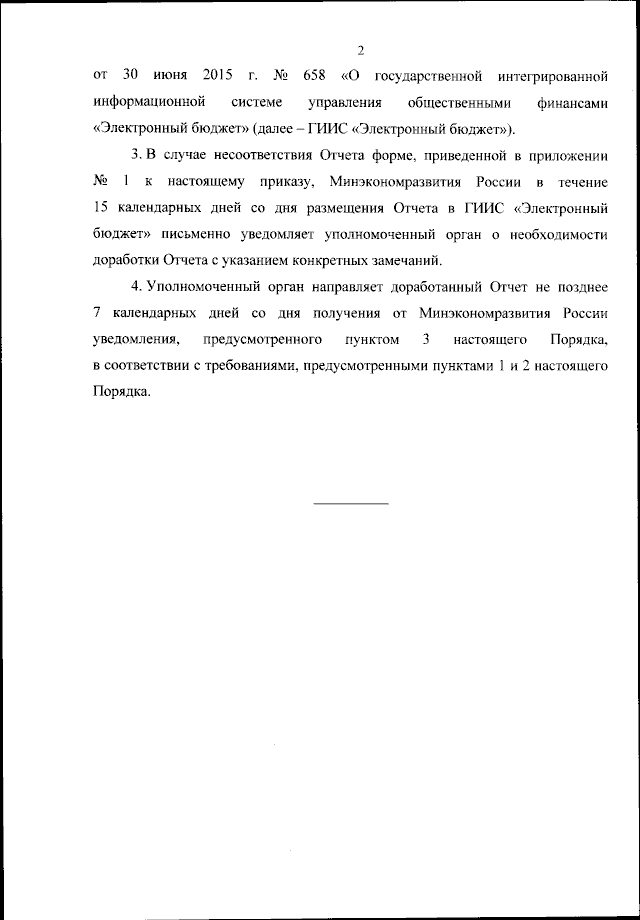 2

от 30 июня 2015 г. № 658 «О государственной интегрированной информационной системе управления общественными финансами «Электронный бюджет» (далее – ГИИС «Электронный бюджет»).

3. В случае несоответствия Отчета форме, приведенной в приложении № 1 к настоящему приказу, Минэкономразвития России в течение 15 календарных дней со дня размещения Отчета в ГИИС «Электронный бюджет» письменно уведомляет уполномоченный орган о необходимости доработки Отчета с указанием конкретных замечаний.

4. Уполномоченный орган направляет доработанный Отчет не позднее 7 календарных дней со дня получения от Минэкономразвития России уведомления, предусмотренного пунктом 3 настоящего Порядка, в соответствии с требованиями, предусмотренными пунктами 1 и 2 настоящего Порядка.